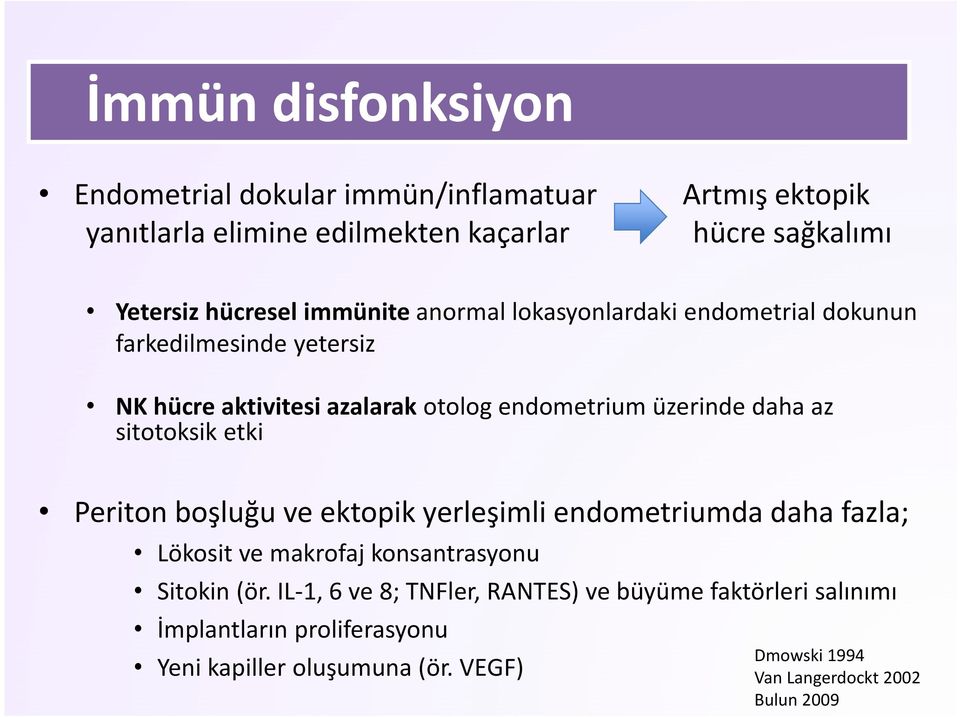 İmmün disfonksiyon

• Endometrial dokular immün/inflamatuar yanıtlarla elimine edilmekten kaçarlar

Artmış ektopik hücre sağkalımı

• **Yetersiz hücresel immünite** anormal lokasyonlardaki endometrial dokunun farkedilmesinde yetersiz

• **NK hücre aktivitesi azalarak** otolog endometrium üzerinde daha az sitotoksik etki

• Periton boşluğu ve ektopik yerleşimli endometriumda daha fazla;
  • Lökosit ve makrofaj konsantrasyonu
  • Sitokin (ör. IL-1, 6 ve 8; TNFler, RANTES) ve büyüme faktörleri salınımı
  • İmplantların proliferasyonu
  • Yeni kapiller oluşumuna (ör. VEGF)

Dmowski 1994
Van Langerdockt 2002
Bulun 2009